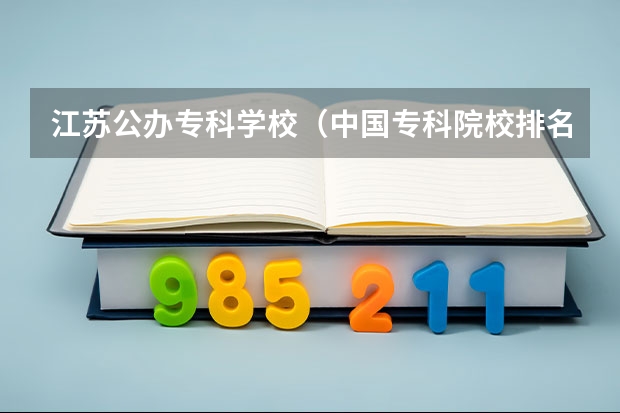 江苏公办专科学校（中国专科院校排名

985 211